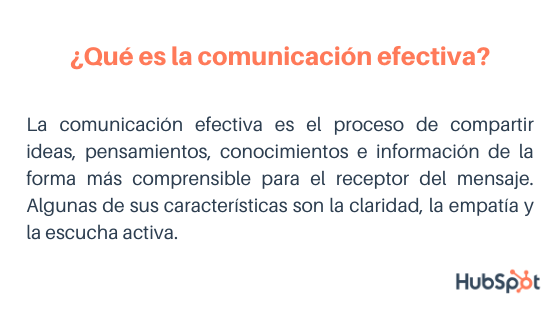 ¿Qué es la comunicación efectiva?

La comunicación efectiva es el proceso de compartir ideas, pensamientos, conocimientos e información de la forma más comprensible para el receptor del mensaje. Algunas de sus características son la claridad, la empatía y la escucha activa.

HubSpot